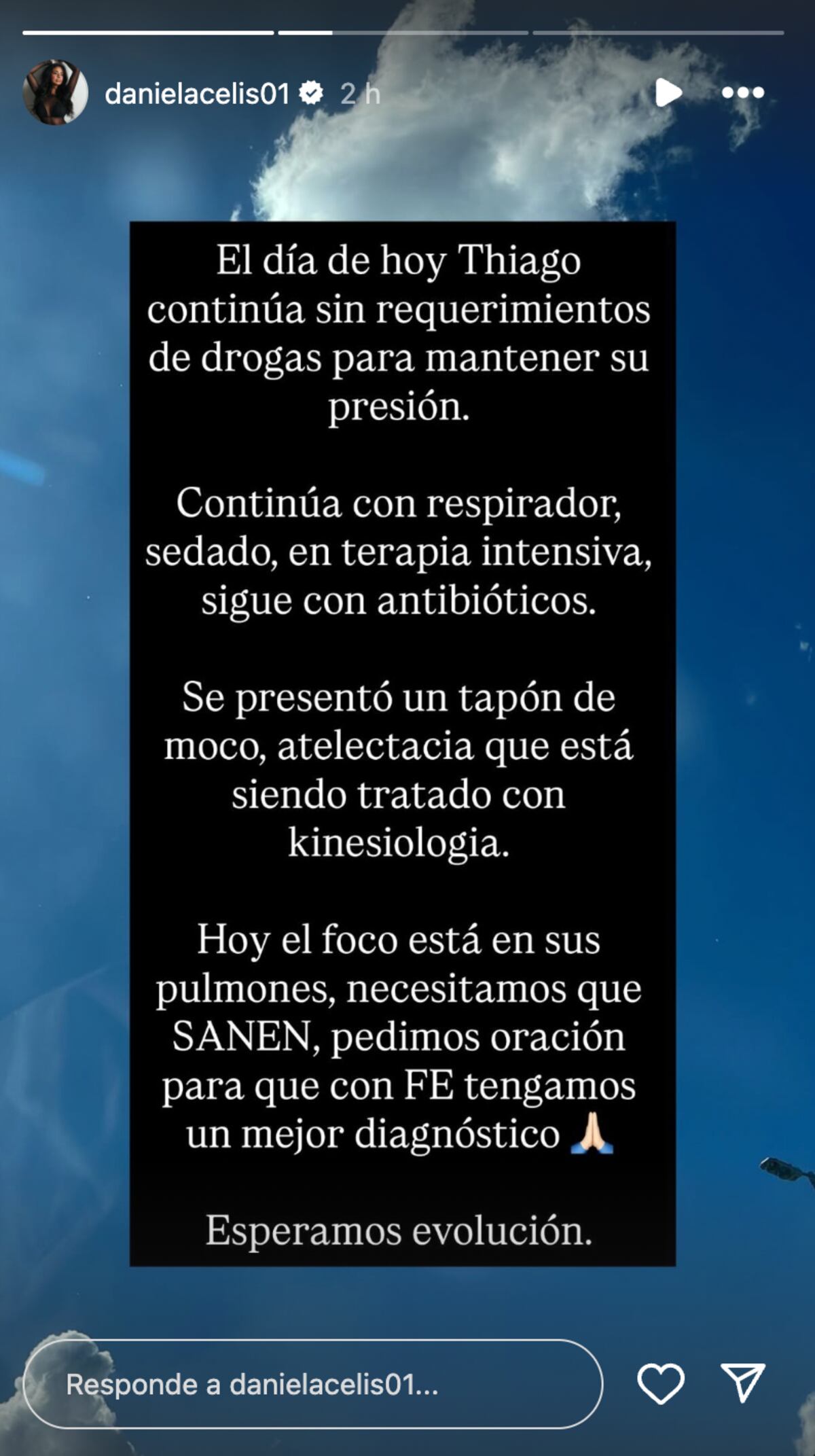 danielacelis01 2 h

El día de hoy Thiago continúa sin requerimientos de drogas para mantener su presión.

Continúa con respirador, sedado, en terapia intensiva, sigue con antibióticos.

Se presentó un tapón de moco, atelectacia que está siendo tratado con kinesiologia.

Hoy el foco está en sus pulmones, necesitamos que SANEN, pedimos oración para que con FE tengamos un mejor diagnóstico 🙏🏻

Esperamos evolución.

Responde a danielacelis01...